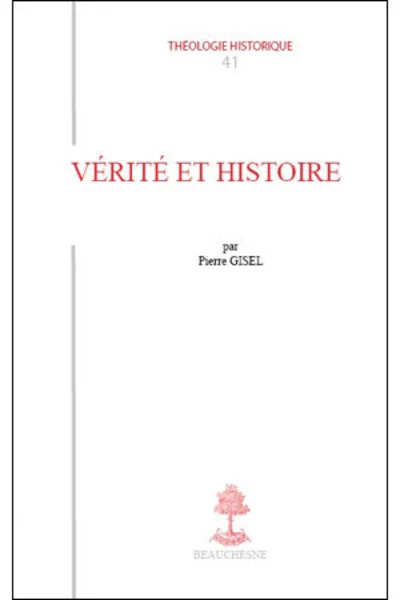 THÉOLOGIE HISTORIQUE
41

VÉRITÉ ET HISTOIRE

par
Pierre GISEL

BEAUCHESNE